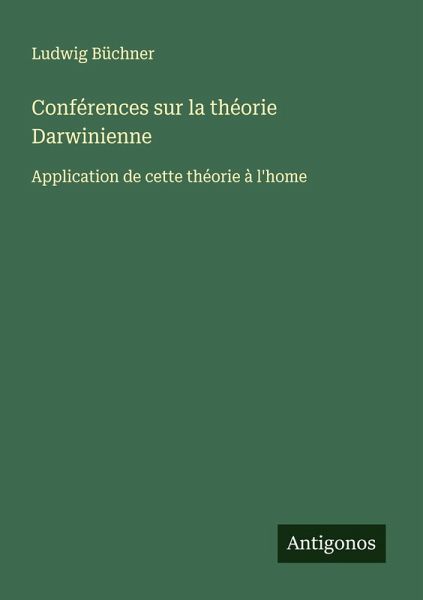 Ludwig Büchner

Conférences sur la théorie Darwinienne

Application de cette théorie à l'home

Antigonos